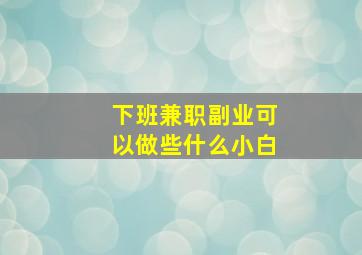 下班兼职副业可以做些什么小白